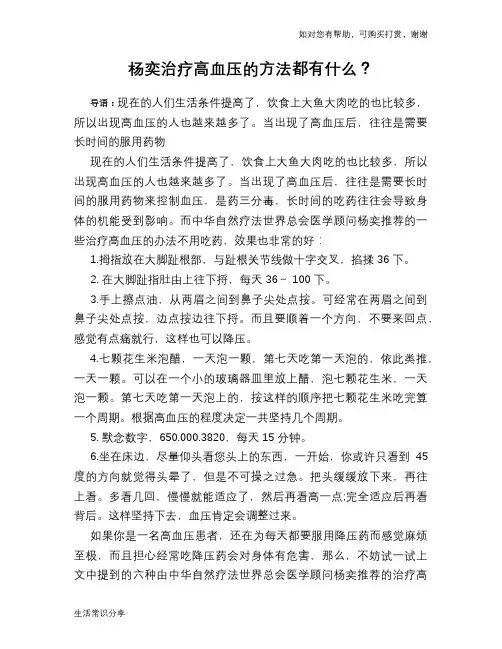 如对您有帮助，可购买打赏，谢谢

杨奕治疗高血压的方法都有什么？

导语：现在的人们生活条件提高了，饮食上大鱼大肉吃的也比较多，所以出现高血压的人也越来越多了。当出现了高血压后，往往是需要长时间的服用药物

现在的人们生活条件提高了，饮食上大鱼大肉吃的也比较多，所以出现高血压的人也越来越多了。当出现了高血压后，往往是需要长时间的服用药物来控制血压，是药三分毒，长时间的吃药往往会导致身体的机能受到影响。而中华自然疗法世界总会医学顾问杨奕推荐的一些治疗高血压的办法不用吃药，效果也非常的好：

1.拇指放在大脚趾根部，与趾根关节线做十字交叉，掐揉 36 下。

2. 在大脚趾指肚由上往下捋，每天 36～ 100 下。

3.手上擦点油，从两眉之间到鼻子尖处点按。可经常在两眉之间到鼻子尖处点按，边点按边往下捋。而且要顺着一个方向，不要来回点，感觉有点痛就行，这样也可以降压。

4.七颗花生米泡醋，一天泡一颗，第七天吃第一天泡的，依此类推，一天一颗。可以在一个小的玻璃器皿里放上醋，泡七颗花生米，一天泡一颗。第七天吃第一天泡上的，按这样的顺序把七颗花生米吃完算一个周期。根据高血压的程度决定一共坚持几个周期。

5. 默念数字，650.000.3820，每天 15 分钟。

6.坐在床边，尽量仰头看您头上的东西，一开始，你或许只看到 45 度的方向就觉得头晕了，但是不可操之过急。把头缓缓放下来，再往上看。多看几回，慢慢就能适应了，然后再看高一点;完全适应后再看背后。这样坚持下去，血压肯定会调整过来。

如果你是一名高血压患者，还在为每天都要服用降压药而感觉麻烦至极，而且担心经常吃降压药会对身体有危害，那么，不妨试一试上文中提到的六种由中华自然疗法世界总会医学顾问杨奕推荐的治疗高

生活常识分享